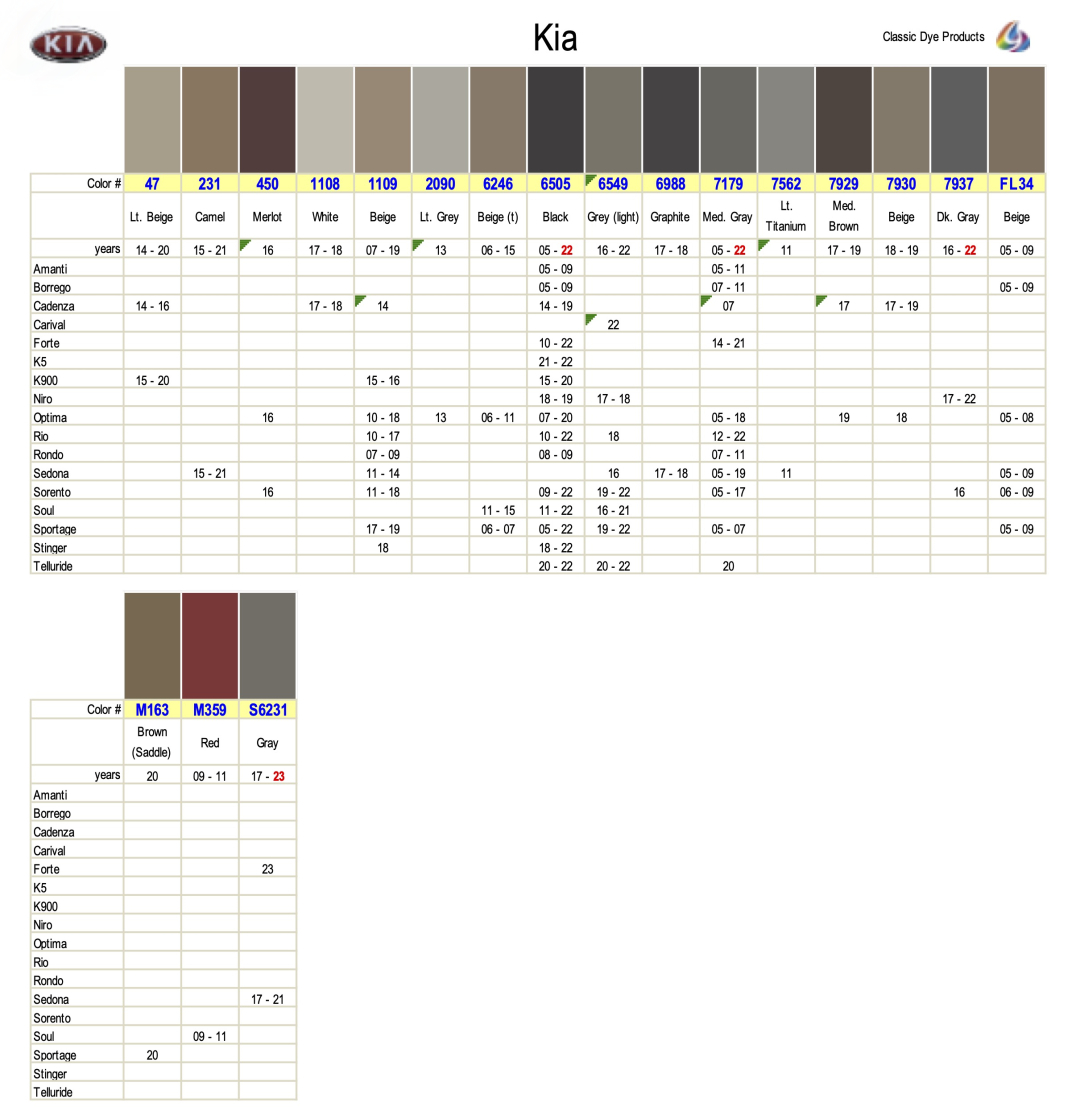 KIA

Kia

Classic Dye Products

| Color # | 47 | 231 | 450 | 1108 | 1109 | 2090 | 6246 | 6505 | 6549 | 6988 | 7179 | 7562 | 7929 | 7930 | 7937 | FL34 |
|---|---|---|---|---|---|---|---|---|---|---|---|---|---|---|---|---|
| | Lt. Beige | Camel | Merlot | White | Beige | Lt. Grey | Beige (t) | Black | Grey (light) | Graphite | Med. Gray | Lt. Titanium | Med. Brown | Beige | Dk. Gray | Beige |
| years | 14 - 20 | 15 - 21 | 16 | 17 - 18 | 07 - 19 | 13 | 06 - 15 | 05 - 22 | 16 - 22 | 17 - 18 | 05 - 22 | 11 | 17 - 19 | 18 - 19 | 16 - 22 | 05 - 09 |
| Amanti | | | | | | | | 05 - 09 | | | 05 - 11 | | | | | |
| Borrego | | | | | | | | 05 - 09 | | | 07 - 11 | | | | | 05 - 09 |
| Cadenza | 14 - 16 | | | 17 - 18 | 14 | | | 14 - 19 | | | 07 | | 17 | 17 - 19 | | |
| Carival | | | | | | | | | 22 | | | | | | | |
| Forte | | | | | | | | 10 - 22 | | | 14 - 21 | | | | | |
| K5 | | | | | | | | 21 - 22 | | | | | | | | |
| K900 | 15 - 20 | | | | 15 - 16 | | | 15 - 20 | | | | | | | | |
| Niro | | | | | | | | 18 - 19 | 17 - 18 | | | | | | 17 - 22 | |
| Optima | | | 16 | | 10 - 18 | 13 | 06 - 11 | 07 - 20 | | | 05 - 18 | | 19 | 18 | | 05 - 08 |
| Rio | | | | | 10 - 17 | | | 10 - 22 | 18 | | 12 - 22 | | | | | |
| Rondo | | | | | 07 - 09 | | | 08 - 09 | | | 07 - 11 | | | | | |
| Sedona | | 15 - 21 | | | 11 - 14 | | | | 16 | 17 - 18 | 05 - 19 | 11 | | | | 05 - 09 |
| Sorento | | | 16 | | 11 - 18 | | | 09 - 22 | 19 - 22 | | 05 - 17 | | | | 16 | 06 - 09 |
| Soul | | | | | | | 11 - 15 | 11 - 22 | 16 - 21 | | | | | | | |
| Sportage | | | | | 17 - 19 | | 06 - 07 | 05 - 22 | 19 - 22 | | 05 - 07 | | | | | 05 - 09 |
| Stinger | | | | | 18 | | | 18 - 22 | | | | | | | | |
| Telluride | | | | | | | | 20 - 22 | 20 - 22 | | 20 | | | | | |

| Color # | M163 | M359 | S6231 |
|---|---|---|---|
| | Brown (Saddle) | Red | Gray |
| years | 20 | 09 - 11 | 17 - 23 |
| Amanti | | | |
| Borrego | | | |
| Cadenza | | | |
| Carival | | | |
| Forte | | | 23 |
| K5 | | | |
| K900 | | | |
| Niro | | | |
| Optima | | | |
| Rio | | | |
| Rondo | | | |
| Sedona | | | 17 - 21 |
| Sorento | | | |
| Soul | | 09 - 11 | |
| Sportage | 20 | | |
| Stinger | | | |
| Telluride | | | |